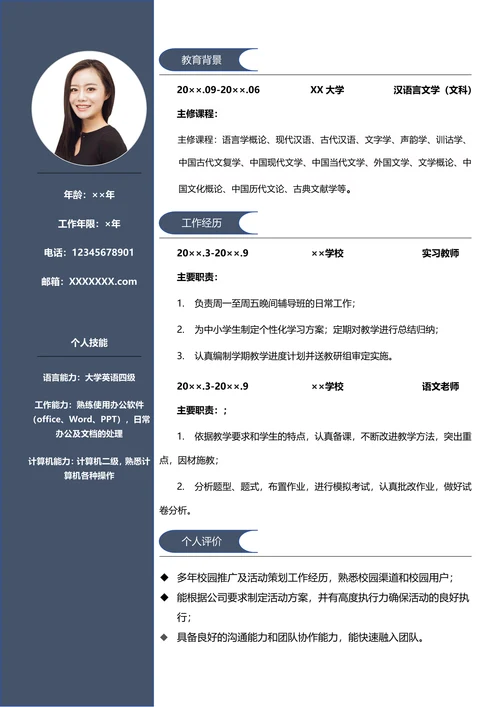 年龄：××年

工作年限：×年

电话：12345678901

邮箱：XXXXXXX.com

个人技能

语言能力：大学英语四级

工作能力：熟练使用办公软件（office、Word、PPT），日常办公及文档的处理

计算机能力：计算机二级，熟悉计算机各种操作

教育背景

20××.09-20××.06 XX 大学 汉语言文学（文科）

主修课程：

主修课程：语言学概论、现代汉语、古代汉语、文字学、声韵学、训诂学、中国古代文复学、中国现代文学、中国当代文学、外国文学、文学概论、中国文化概论、中国历代文论、古典文献学等。

工作经历

20××.3-20××.9 ××学校 实习教师

主要职责：

1. 负责周一至周五晚间辅导班的日常工作；

2. 为中小学生制定个性化学习方案；定期对教学进行总结归纳；

3. 认真编制学期教学进度计划并送教研组审定实施。

20××.3-20××.9 ××学校 语文老师

主要职责：；

1. 依据教学要求和学生的特点，认真备课，不断改进教学方法，突出重点，因材施教；

2. 分析题型、题式，布置作业，进行模拟考试，认真批改作业，做好试卷分析。

个人评价

◆ 多年校园推广及活动策划工作经历，熟悉校园渠道和校园用户；

◆ 能根据公司要求制定活动方案，并有高度执行力确保活动的良好执行；

◆ 具备良好的沟通能力和团队协作能力，能快速融入团队。